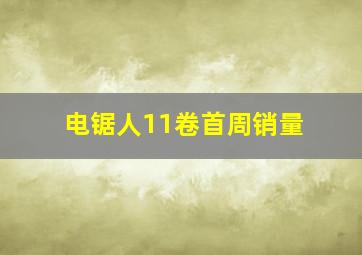 电锯人11卷首周销量